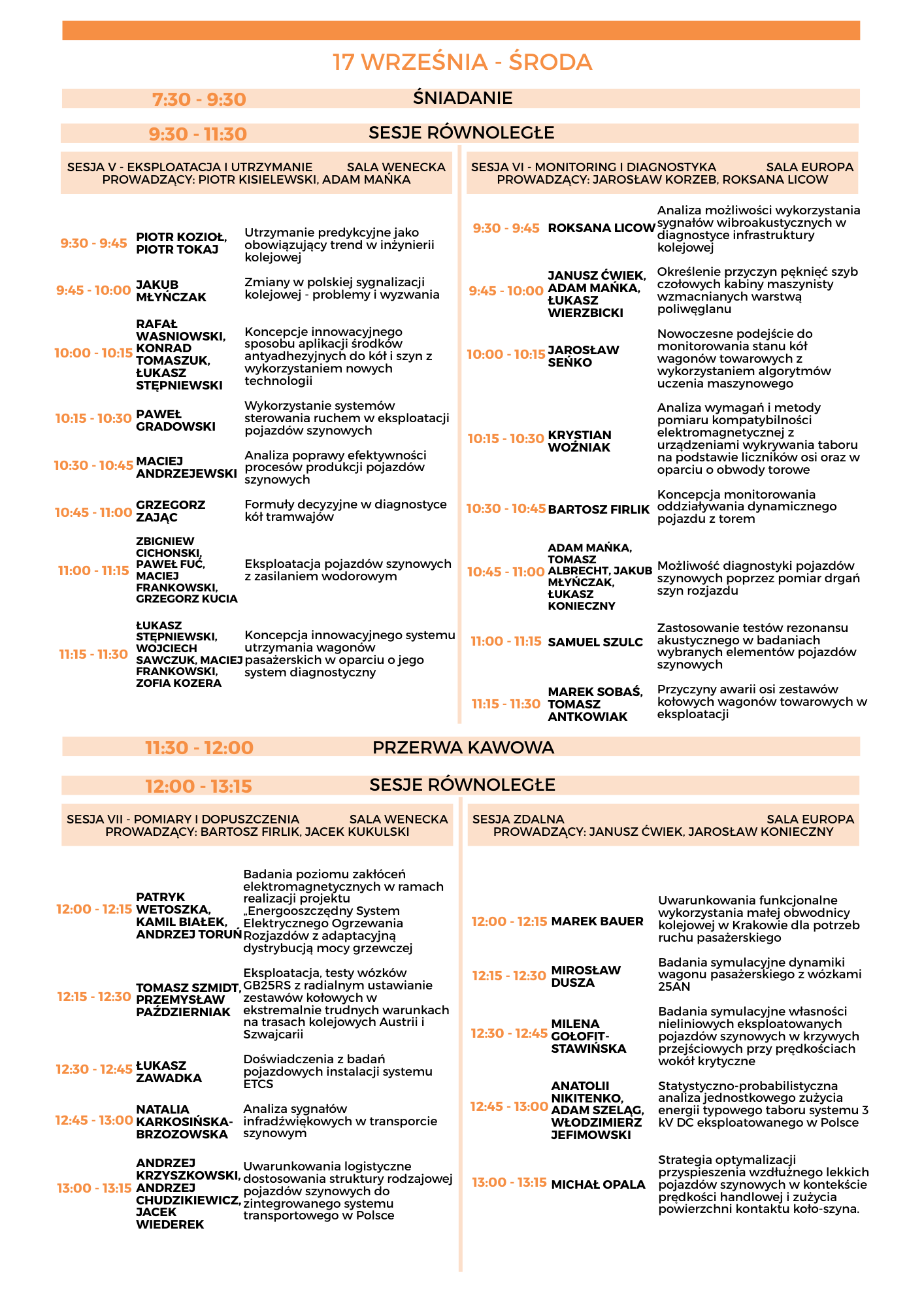 17 WRZEŚNIA - ŚRODA

7:30 - 9:30 ŚNIADANIE

9:30 - 11:30 SESJE RÓWNOLEGŁE

SESJA V - EKSPLOATACJA I UTRZYMANIE SALA WENECKA
PROWADZĄCY: PIOTR KISIELEWSKI, ADAM MAŃKA

| | | |
|---|---|---|
| 9:30 - 9:45 | PIOTR KOZIOŁ, PIOTR TOKAJ | Utrzymanie predykcyjne jako obowiązujący trend w inżynierii kolejowej |
| 9:45 - 10:00 | JAKUB MŁYŃCZAK | Zmiany w polskiej sygnalizacji kolejowej - problemy i wyzwania |
| 10:00 - 10:15 | RAFAŁ WASNIOWSKI, KONRAD TOMASZUK, ŁUKASZ STĘPNIEWSKI | Koncepcje innowacyjnego sposobu aplikacji środków antyadhezyjnych do kół i szyn z wykorzystaniem nowych technologii |
| 10:15 - 10:30 | PAWEŁ GRADOWSKI | Wykorzystanie systemów sterowania ruchem w eksploatacji pojazdów szynowych |
| 10:30 - 10:45 | MACIEJ ANDRZEJEWSKI | Analiza poprawy efektywności procesów produkcji pojazdów szynowych |
| 10:45 - 11:00 | GRZEGORZ ZAJĄC | Formuły decyzyjne w diagnostyce kół tramwajów |
| 11:00 - 11:15 | ZBIGNIEW CICHONSKI, PAWEŁ FUĆ, MACIEJ FRANKOWSKI, GRZEGORZ KUCIA | Eksploatacja pojazdów szynowych z zasilaniem wodorowym |
| 11:15 - 11:30 | ŁUKASZ STĘPNIEWSKI, WOJCIECH SAWCZUK, MACIEJ FRANKOWSKI, ZOFIA KOZERA | Koncepcja innowacyjnego systemu utrzymania wagonów pasażerskich w oparciu o jego system diagnostyczny |

SESJA VI - MONITORING I DIAGNOSTYKA SALA EUROPA
PROWADZĄCY: JAROSŁAW KORZEB, ROKSANA LICOW

| | | |
|---|---|---|
| 9:30 - 9:45 | ROKSANA LICOW | Analiza możliwości wykorzystania sygnałów wibroakustycznych w diagnostyce infrastruktury kolejowej |
| 9:45 - 10:00 | JANUSZ ĆWIEK, ADAM MAŃKA, ŁUKASZ WIERZBICKI | Określenie przyczyn pęknięć szyb czołowych kabiny maszynisty wzmacnianych warstwą poliwęglanu |
| 10:00 - 10:15 | JAROSŁAW SEŃKO | Nowoczesne podejście do monitorowania stanu kół wagonów towarowych z wykorzystaniem algorytmów uczenia maszynowego |
| 10:15 - 10:30 | KRYSTIAN WOŹNIAK | Analiza wymagań i metody pomiaru kompatybilności elektromagnetycznej z urządzeniami wykrywania taboru na podstawie liczników osi oraz w oparciu o obwody torowe |
| 10:30 - 10:45 | BARTOSZ FIRLIK | Koncepcja monitorowania oddziaływania dynamicznego pojazdu z torem |
| 10:45 - 11:00 | ADAM MAŃKA, TOMASZ ALBRECHT, JAKUB MŁYŃCZAK, ŁUKASZ KONIECZNY | Możliwość diagnostyki pojazdów szynowych poprzez pomiar drgań szyn rozjazdu |
| 11:00 - 11:15 | SAMUEL SZULC | Zastosowanie testów rezonansu akustycznego w badaniach wybranych elementów pojazdów szynowych |
| 11:15 - 11:30 | MAREK SOBAŚ, TOMASZ ANTKOWIAK | Przyczyny awarii osi zestawów kołowych wagonów towarowych w eksploatacji |

11:30 - 12:00 PRZERWA KAWOWA

12:00 - 13:15 SESJE RÓWNOLEGŁE

SESJA VII - POMIARY I DOPUSZCZENIA SALA WENECKA
PROWADZĄCY: BARTOSZ FIRLIK, JACEK KUKULSKI

| | | |
|---|---|---|
| 12:00 - 12:15 | PATRYK WETOSZKA, KAMIL BIAŁEK, ANDRZEJ TORUŃ | Badania poziomu zakłóceń elektromagnetycznych w ramach realizacji projektu „Energooszczędny System Elektrycznego Ogrzewania Rozjazdów z adaptacyjną dystrybucją mocy grzewczej |
| 12:15 - 12:30 | TOMASZ SZMIDT, PRZEMYSŁAW PAŹDZIERNIAK | Eksploatacja, testy wózków GB25RS z radialnym ustawianie zestawów kołowych w ekstremalnie trudnych warunkach na trasach kolejowych Austrii i Szwajcarii |
| 12:30 - 12:45 | ŁUKASZ ZAWADKA | Doświadczenia z badań pojazdowych instalacji systemu ETCS |
| 12:45 - 13:00 | NATALIA KARKOSIŃSKA-BRZOZOWSKA | Analiza sygnałów infradźwiękowych w transporcie szynowym |
| 13:00 - 13:15 | ANDRZEJ KRZYSZKOWSKI, ANDRZEJ CHUDZIKIEWICZ, JACEK WIEDEREK | Uwarunkowania logistyczne dostosowania struktury rodzajowej pojazdów szynowych do zintegrowanego systemu transportowego w Polsce |

SESJA ZDALNA SALA EUROPA
PROWADZĄCY: JANUSZ ĆWIEK, JAROSŁAW KONIECZNY

| | | |
|---|---|---|
| 12:00 - 12:15 | MAREK BAUER | Uwarunkowania funkcjonalne wykorzystania małej obwodnicy kolejowej w Krakowie dla potrzeb ruchu pasażerskiego |
| 12:15 - 12:30 | MIROSŁAW DUSZA | Badania symulacyjne dynamiki wagonu pasażerskiego z wózkami 25AN |
| 12:30 - 12:45 | MILENA GOŁOFIT-STAWIŃSKA | Badania symulacyjne własności nieliniowych eksploatowanych pojazdów szynowych w krzywych przejściowych przy prędkościach wokół krytyczne |
| 12:45 - 13:00 | ANATOLII NIKITENKO, ADAM SZELĄG, WŁODZIMIERZ JEFIMOWSKI | Statystyczno-probabilistyczna analiza jednostkowego zużycia energii typowego taboru systemu 3 kV DC eksploatowanego w Polsce |
| 13:00 - 13:15 | MICHAŁ OPALA | Strategia optymalizacji przyspieszenia wzdłużnego lekkich pojazdów szynowych w kontekście prędkości handlowej i zużycia powierzchni kontaktu koło-szyna. |